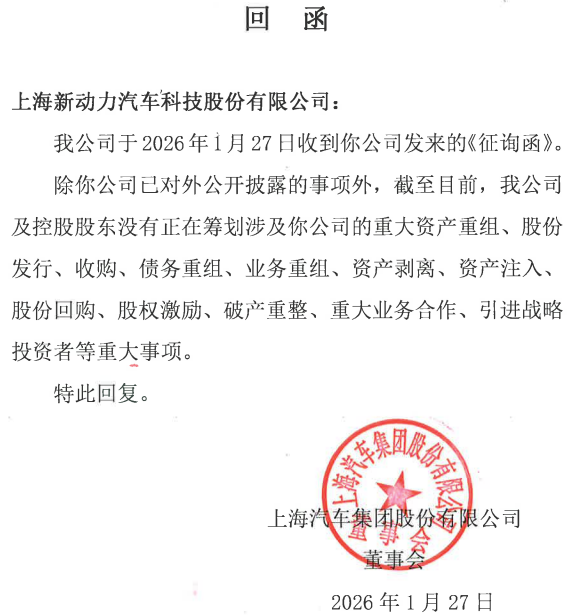 回　函

上海新动力汽车科技股份有限公司：

我公司于 2026 年 1 月 27 日收到你公司发来的《征询函》。

除你公司已对外公开披露的事项外，截至目前，我公司及控股股东没有正在筹划涉及你公司的重大资产重组、股份发行、收购、债务重组、业务重组、资产剥离、资产注入、股份回购、股权激励、破产重整、重大业务合作、引进战略投资者等重大事项。

特此回复。

上海汽车集团股份有限公司董事会

上海汽车集团股份有限公司
董事会

2026 年 1 月 27 日